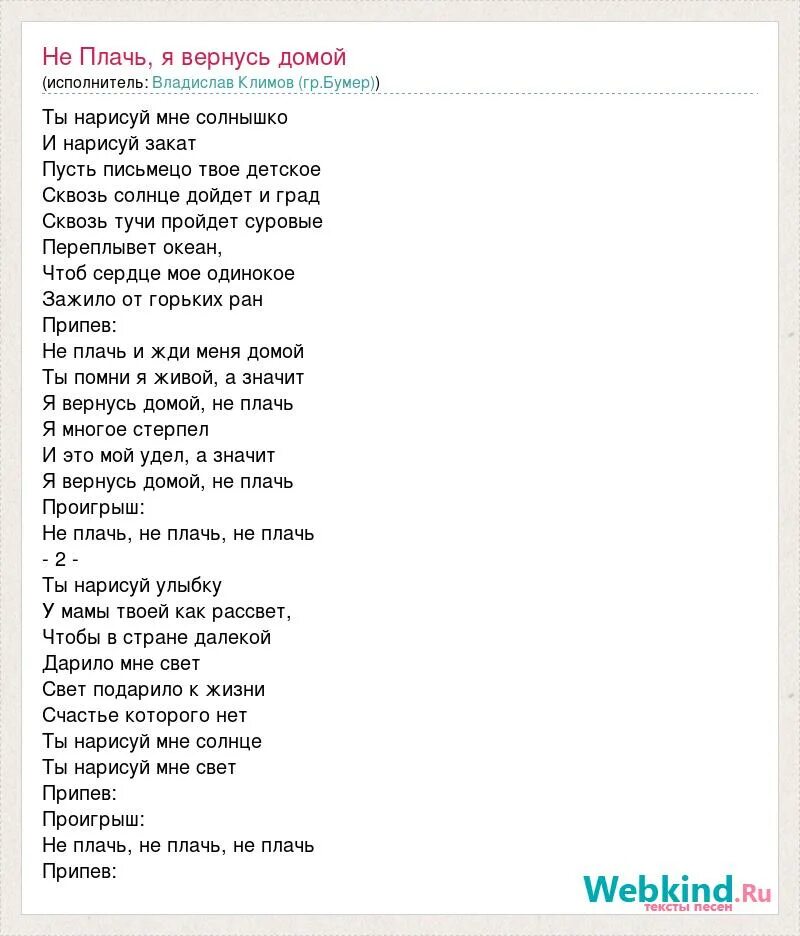 Не Плачь, я вернусь домой
(исполнитель: Владислав Климов (гр.Бумер))

Ты нарисуй мне солнышко
И нарисуй закат
Пусть письмецо твое детское
Сквозь солнце дойдет и град
Сквозь тучи пройдет суровые
Переплывет океан,
Чтоб сердце мое одинокое
Зажило от горьких ран
Припев:
Не плачь и жди меня домой
Ты помни я живой, а значит
Я вернусь домой, не плачь
Я многое стерпел
И это мой удел, а значит
Я вернусь домой, не плачь
Проигрыш:
Не плачь, не плачь, не плачь
- 2 -
Ты нарисуй улыбку
У мамы твоей как рассвет,
Чтобы в стране далекой
Дарило мне свет
Свет подарило к жизни
Счастье которого нет
Ты нарисуй мне солнце
Ты нарисуй мне свет
Припев:
Проигрыш:
Не плачь, не плачь, не плачь
Припев:

Webkind.Ru
тексты песен